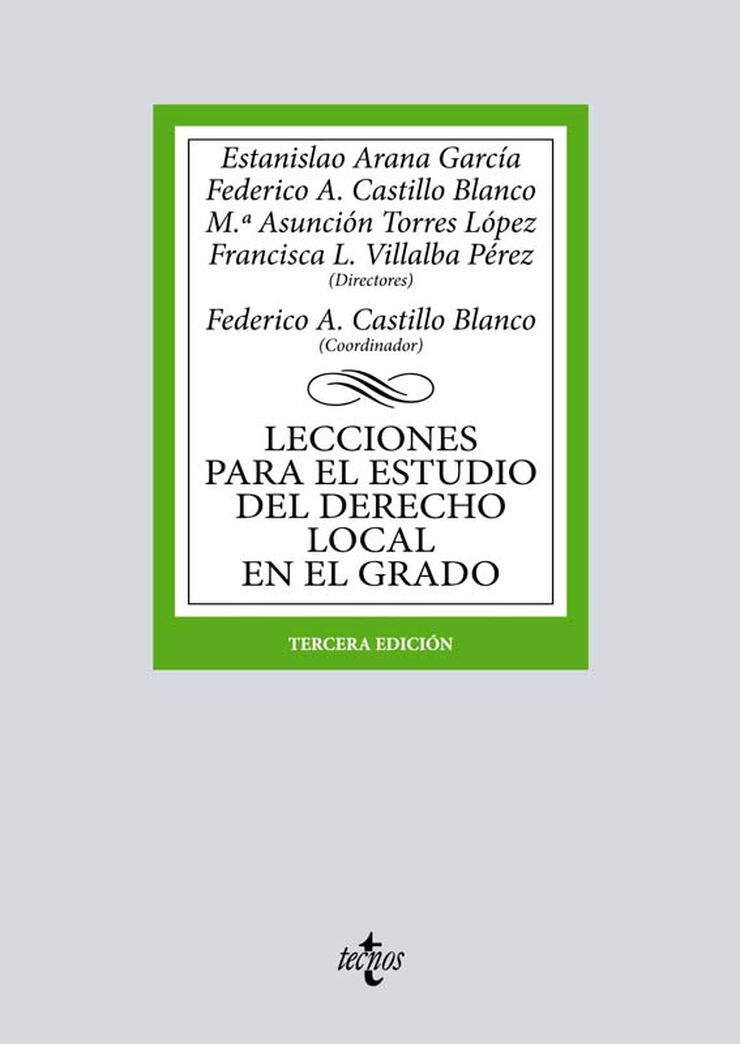 Estanislao Arana García
Federico A. Castillo Blanco
M.ª Asunción Torres López
Francisca L. Villalba Pérez
(Directores)

Federico A. Castillo Blanco
(Coordinador)

LECCIONES PARA EL ESTUDIO DEL DERECHO LOCAL EN EL GRADO

TERCERA EDICIÓN

tecnos